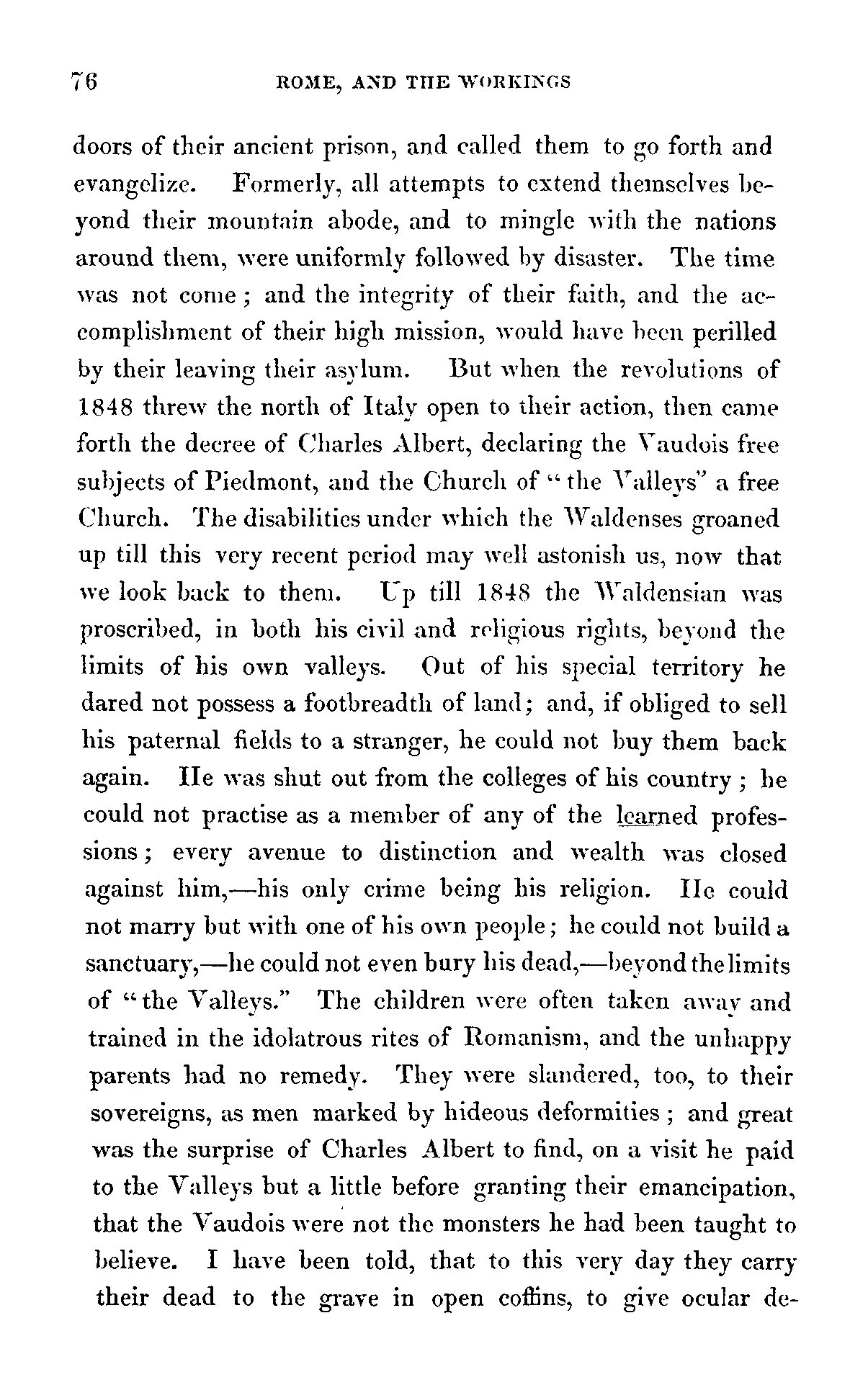 76 ROME, AND THE WORKINGS

doors of their ancient prison, and called them to go forth and evangelize. Formerly, all attempts to extend themselves beyond their mountain abode, and to mingle with the nations around them, were uniformly followed by disaster. The time was not come; and the integrity of their faith, and the accomplishment of their high mission, would have been perilled by their leaving their asylum. But when the revolutions of 1848 threw the north of Italy open to their action, then came forth the decree of Charles Albert, declaring the Vaudois free subjects of Piedmont, and the Church of "the Valleys" a free Church. The disabilities under which the Waldenses groaned up till this very recent period may well astonish us, now that we look back to them. Up till 1848 the Waldensian was proscribed, in both his civil and religious rights, beyond the limits of his own valleys. Out of his special territory he dared not possess a footbreadth of land; and, if obliged to sell his paternal fields to a stranger, he could not buy them back again. He was shut out from the colleges of his country; he could not practise as a member of any of the learned professions; every avenue to distinction and wealth was closed against him,—his only crime being his religion. He could not marry but with one of his own people; he could not build a sanctuary,—he could not even bury his dead,—beyond the limits of "the Valleys." The children were often taken away and trained in the idolatrous rites of Romanism, and the unhappy parents had no remedy. They were slandered, too, to their sovereigns, as men marked by hideous deformities; and great was the surprise of Charles Albert to find, on a visit he paid to the Valleys but a little before granting their emancipation, that the Vaudois were not the monsters he had been taught to believe. I have been told, that to this very day they carry their dead to the grave in open coffins, to give ocular de-